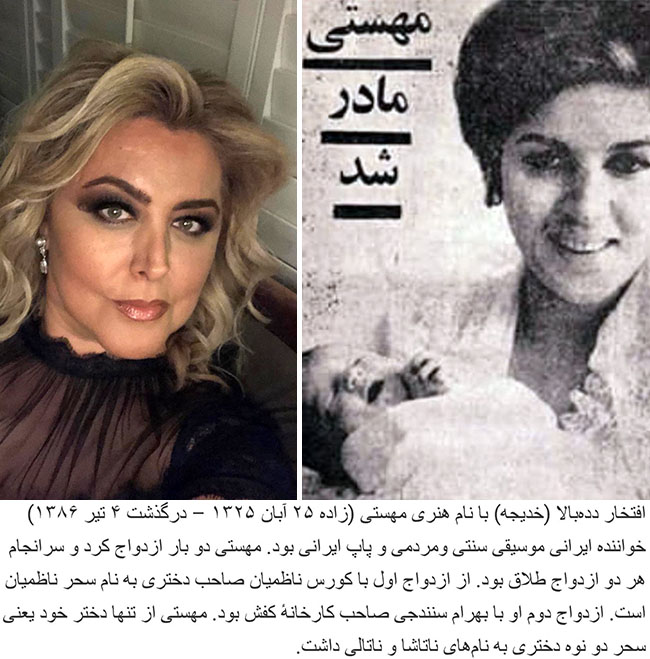 مهستی

مادر

شد

افتخار دده‌بالا (خدیجه) با نام هنری مهستی (زاده ۲۵ آبان ۱۳۲۵ – درگذشت ۴ تیر ۱۳۸۶) خواننده ایرانی موسیقی سنتی ومردمی و پاپ ایرانی بود. مهستی دو بار ازدواج کرد و سرانجام هر دو ازدواج طلاق بود. از ازدواج اول با کورس ناظمیان صاحب دختری به نام سحر ناظمیان است. ازدواج دوم او با بهرام سنندجی صاحب کارخانهٔ کفش بود. مهستی از تنها دختر خود یعنی سحر دو نوه دختری به نام‌های ناتاشا و ناتالی داشت.